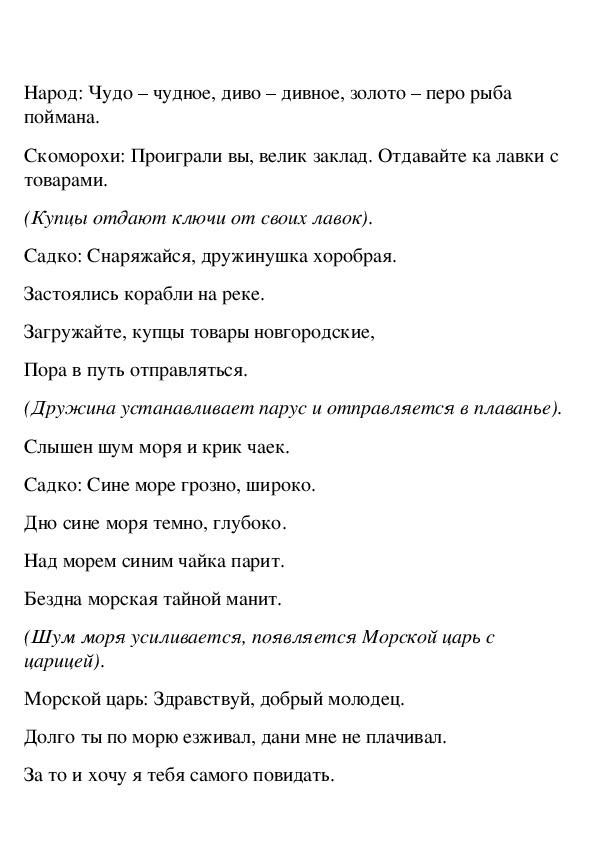 Народ: Чудо – чудное, диво – дивное, золото – перо рыба поймана.

Скоморохи: Проиграли вы, велик заклад. Отдавайте ка лавки с товарами.

(Купцы отдают ключи от своих лавок).

Садко: Снаряжайся, дружинушка хоробрая.

Застоялись корабли на реке.

Загружайте, купцы товары новгородские,

Пора в путь отправляться.

(Дружина устанавливает парус и отправляется в плаванье).

Слышен шум моря и крик чаек.

Садко: Сине море грозно, широко.

Дно сине моря темно, глубоко.

Над морем синим чайка парит.

Бездна морская тайной манит.

(Шум моря усиливается, появляется Морской царь с царицей).

Морской царь: Здравствуй, добрый молодец.

Долго ты по морю езживал, дани мне не плачивал.

За то и хочу я тебя самого повидать.